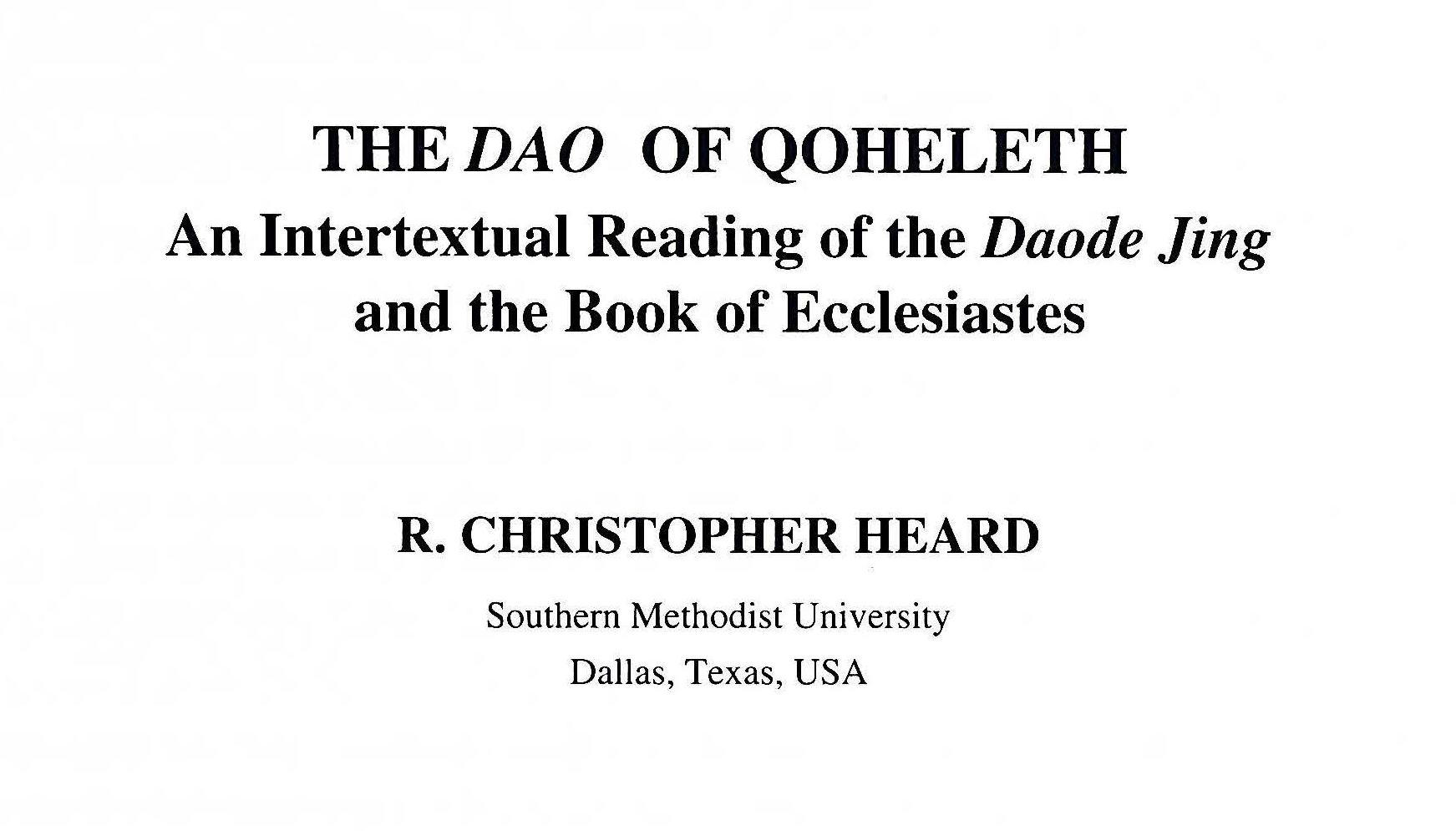 THE DAO OF QOHELETH
An Intertextual Reading of the Daode Jing and the Book of Ecclesiastes

R. CHRISTOPHER HEARD

Southern Methodist University

Dallas, Texas, USA